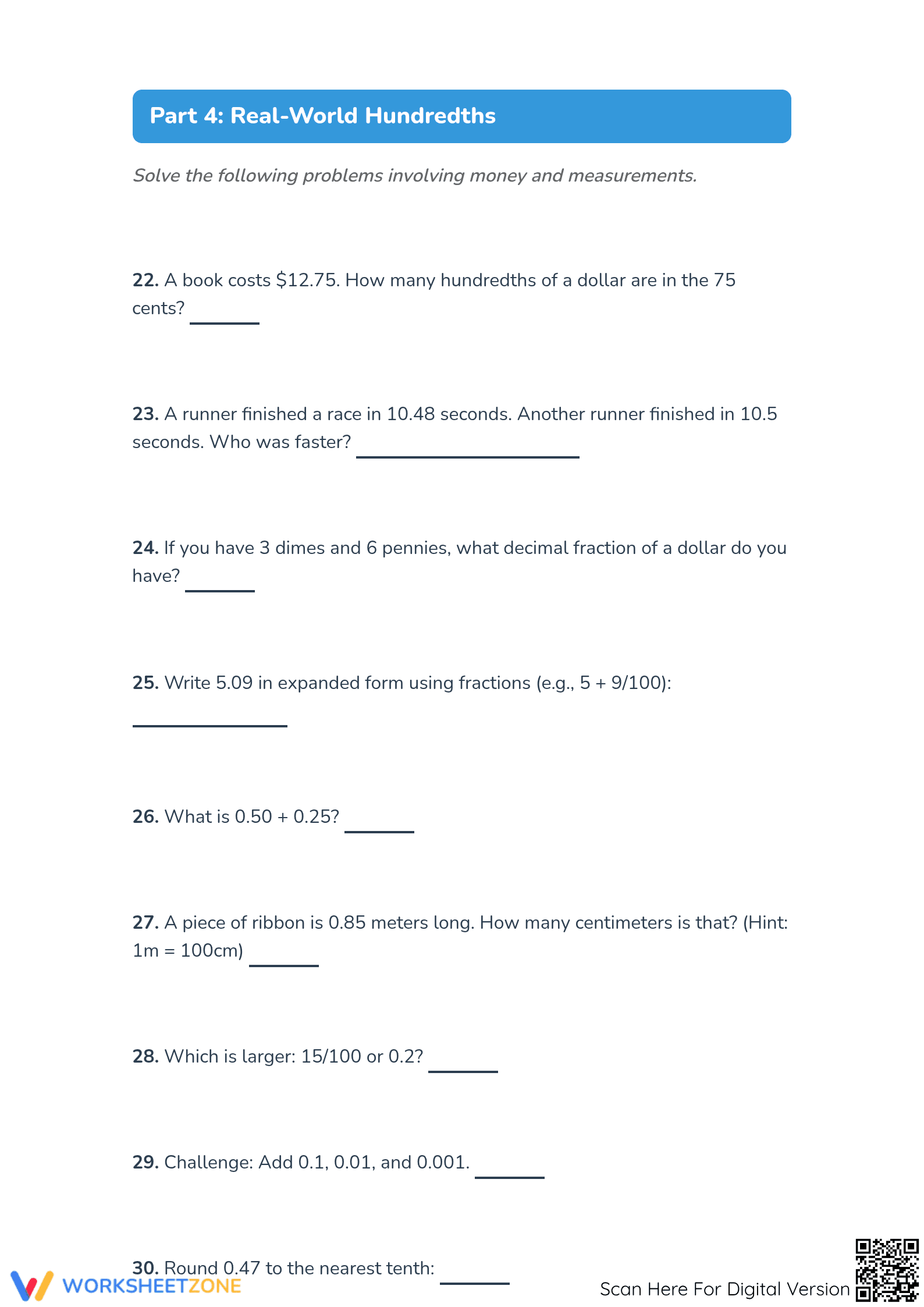 Part 4: Real-World Hundredths

Solve the following problems involving money and measurements.

22. A book costs $12.75. How many hundredths of a dollar are in the 75 cents? ____

23. A runner finished a race in 10.48 seconds. Another runner finished in 10.5 seconds. Who was faster? ____

24. If you have 3 dimes and 6 pennies, what decimal fraction of a dollar do you have? ____

25. Write 5.09 in expanded form using fractions (e.g., 5 + 9/100):

____

26. What is 0.50 + 0.25? ____

27. A piece of ribbon is 0.85 meters long. How many centimeters is that? (Hint: 1m = 100cm) ____

28. Which is larger: 15/100 or 0.2? ____

29. Challenge: Add 0.1, 0.01, and 0.001. ____

30. Round 0.47 to the nearest tenth: ____

WORKSHEETZONE

Scan Here For Digital Version